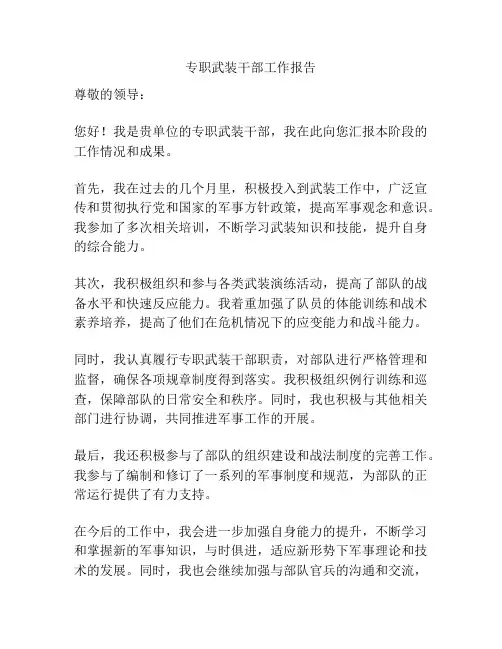 专职武装干部工作报告

尊敬的领导：

您好！我是贵单位的专职武装干部，我在此向您汇报本阶段的工作情况和成果。

首先，我在过去的几个月里，积极投入到武装工作中，广泛宣传和贯彻执行党和国家的军事方针政策，提高军事观念和意识。我参加了多次相关培训，不断学习武装知识和技能，提升自身的综合能力。

其次，我积极组织和参与各类武装演练活动，提高了部队的战备水平和快速反应能力。我着重加强了队员的体能训练和战术素养培养，提高了他们在危机情况下的应变能力和战斗能力。

同时，我认真履行专职武装干部职责，对部队进行严格管理和监督，确保各项规章制度得到落实。我积极组织例行训练和巡查，保障部队的日常安全和秩序。同时，我也积极与其他相关部门进行协调，共同推进军事工作的开展。

最后，我还积极参与了部队的组织建设和战法制度的完善工作。我参与了编制和修订了一系列的军事制度和规范，为部队的正常运行提供了有力支持。

在今后的工作中，我会进一步加强自身能力的提升，不断学习和掌握新的军事知识，与时俱进，适应新形势下军事理论和技术的发展。同时，我也会继续加强与部队官兵的沟通和交流，